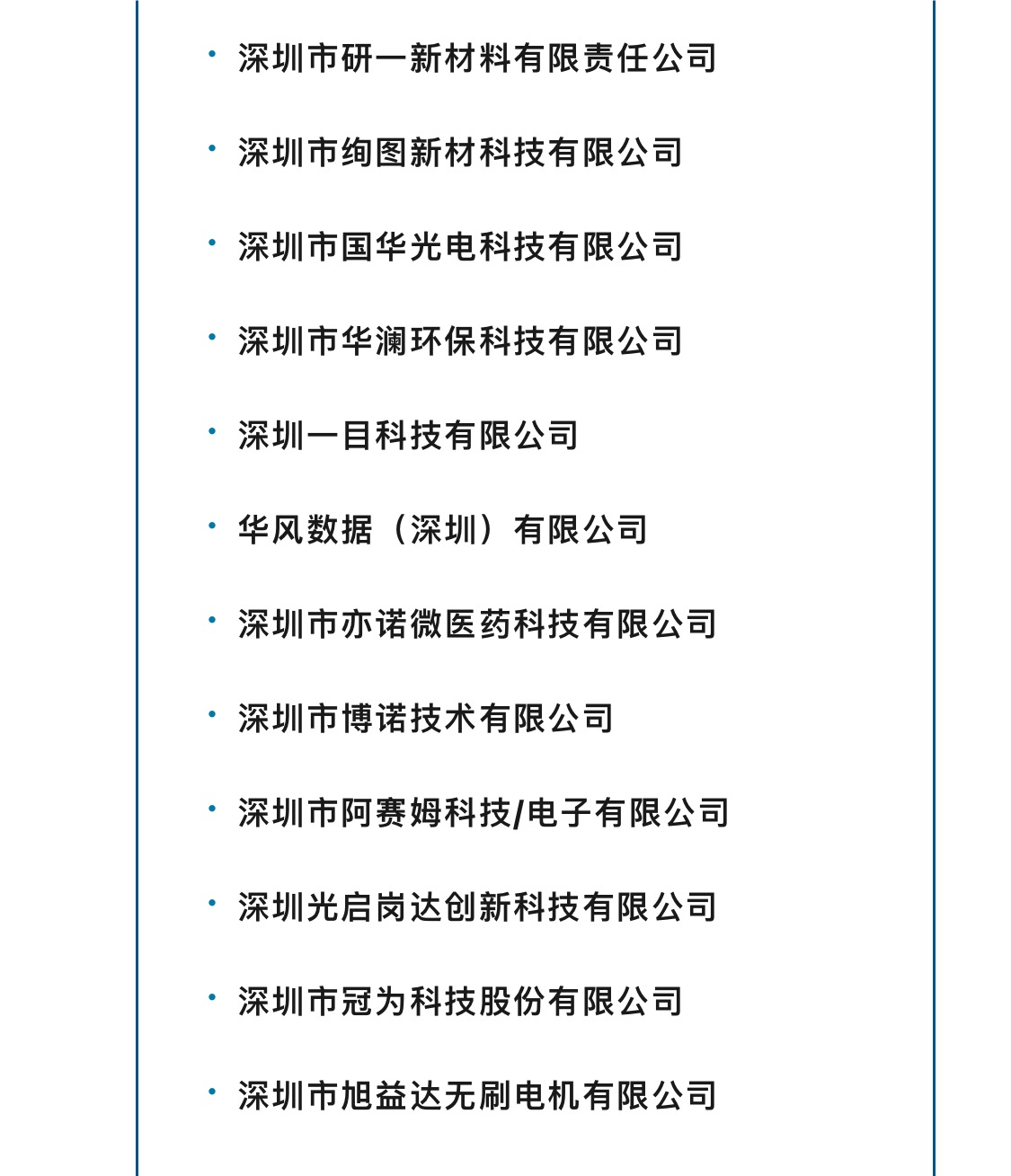 · 深圳市研一新材料有限责任公司

· 深圳市绚图新材科技有限公司

· 深圳市国华光电科技有限公司

· 深圳市华澜环保科技有限公司

· 深圳一目科技有限公司

· 华风数据（深圳）有限公司

· 深圳市亦诺微医药科技有限公司

· 深圳市博诺技术有限公司

· 深圳市阿赛姆科技/电子有限公司

· 深圳光启岗达创新科技有限公司

· 深圳市冠为科技股份有限公司

· 深圳市旭益达无刷电机有限公司